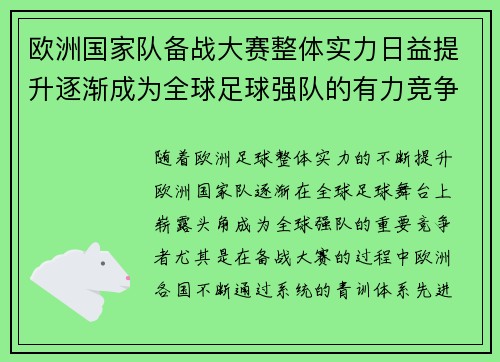 欧洲国家队备战大赛整体实力日益提升逐渐成为全球足球强队的有力竞争

随着欧洲足球整体实力的不断提升欧洲国家队逐渐在全球足球舞台上崭露头角成为全球强队的重要竞争者尤其是在备战大赛的过程中欧洲各国不断通过系统的青训体系先进